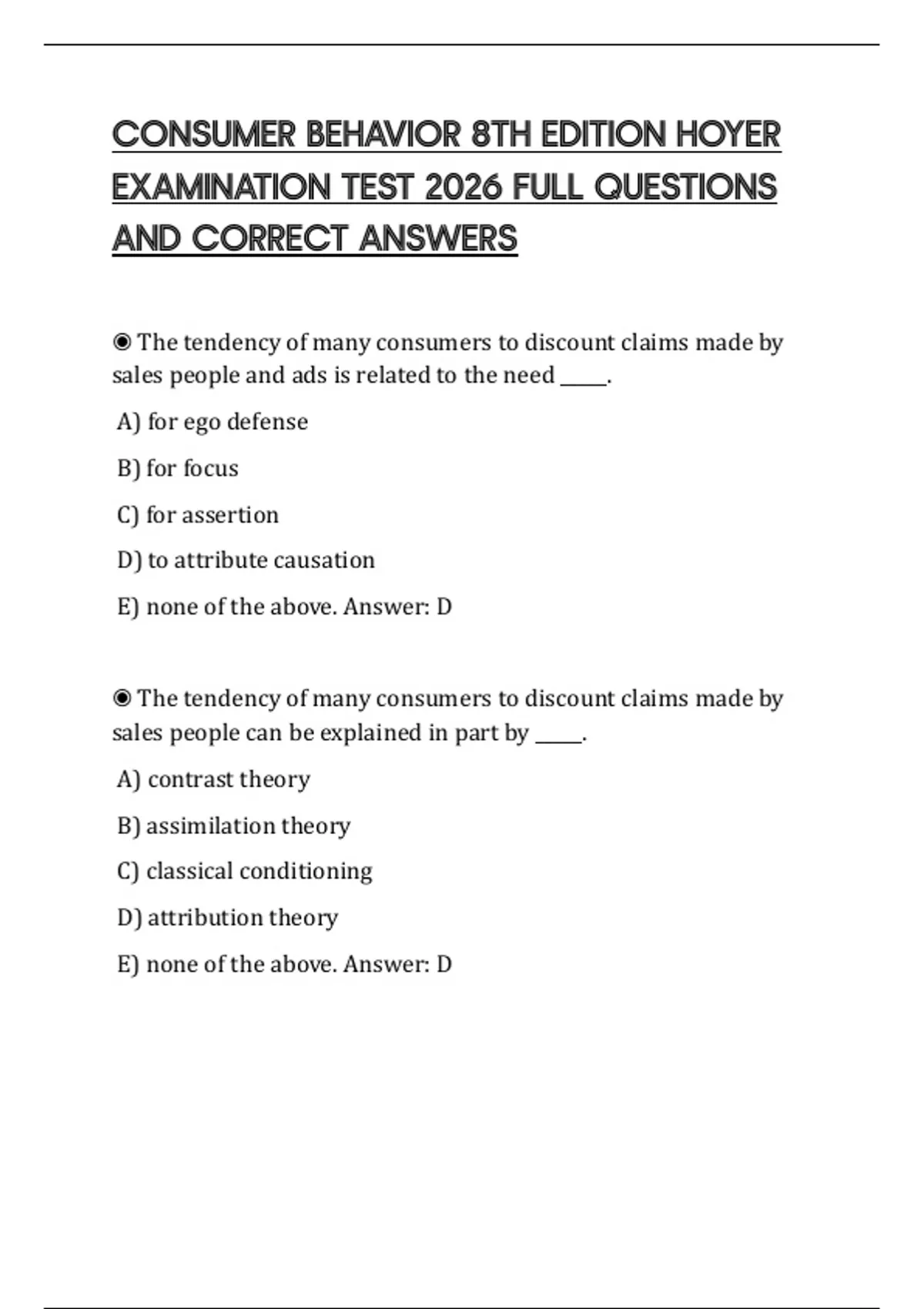 CONSUMER BEHAVIOR 8TH EDITION HOYER EXAMINATION TEST 2026 FULL QUESTIONS AND CORRECT ANSWERS

◉ The tendency of many consumers to discount claims made by sales people and ads is related to the need _____.

A) for ego defense

B) for focus

C) for assertion

D) to attribute causation

E) none of the above. Answer: D

◉ The tendency of many consumers to discount claims made by sales people can be explained in part by _____.

A) contrast theory

B) assimilation theory

C) classical conditioning

D) attribution theory

E) none of the above. Answer: D